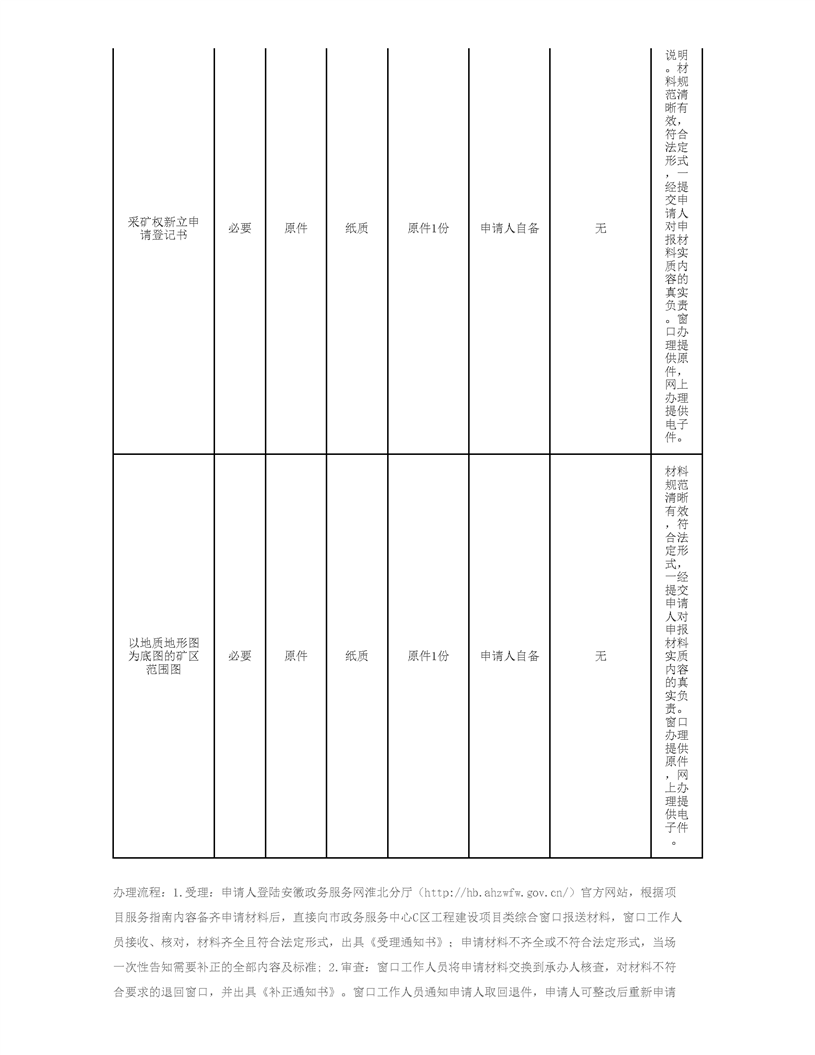 | 采矿权新立申请登记书 | 必要 | 原件 | 纸质 | 原件1份 | 申请人自备 | 无 | 说明。材料规范清晰有效，符合法定形式，一经提交申请人对申报材料实质内容的真实负责。窗口办理提供原件，网上办理提供电子件。 |
|---|---|---|---|---|---|---|---|
| 以地质地形图为底图的矿区范围图 | 必要 | 原件 | 纸质 | 原件1份 | 申请人自备 | 无 | 材料规范清晰有效，符合法定形式，一经提交申请人对申报材料实质内容的真实负责。窗口办理提供原件，网上办理提供电子件。 |

办理流程：1.受理：申请人登陆安徽政务服务网淮北分厅（http://hb.ahzwfw.gov.cn/）官方网站，根据项目服务指南内容备齐申请材料后，直接向市政务服务中心C区工程建设项目类综合窗口报送材料，窗口工作人员接收、核对，材料齐全且符合法定形式，出具《受理通知书》；申请材料不齐全或不符合法定形式，当场一次性告知需要补正的全部内容及标准；2.审查：窗口工作人员将申请材料交换到承办人核查，对材料不符合要求的退回窗口，并出具《补正通知书》。窗口工作人员通知申请人取回退件，申请人可整改后重新申请